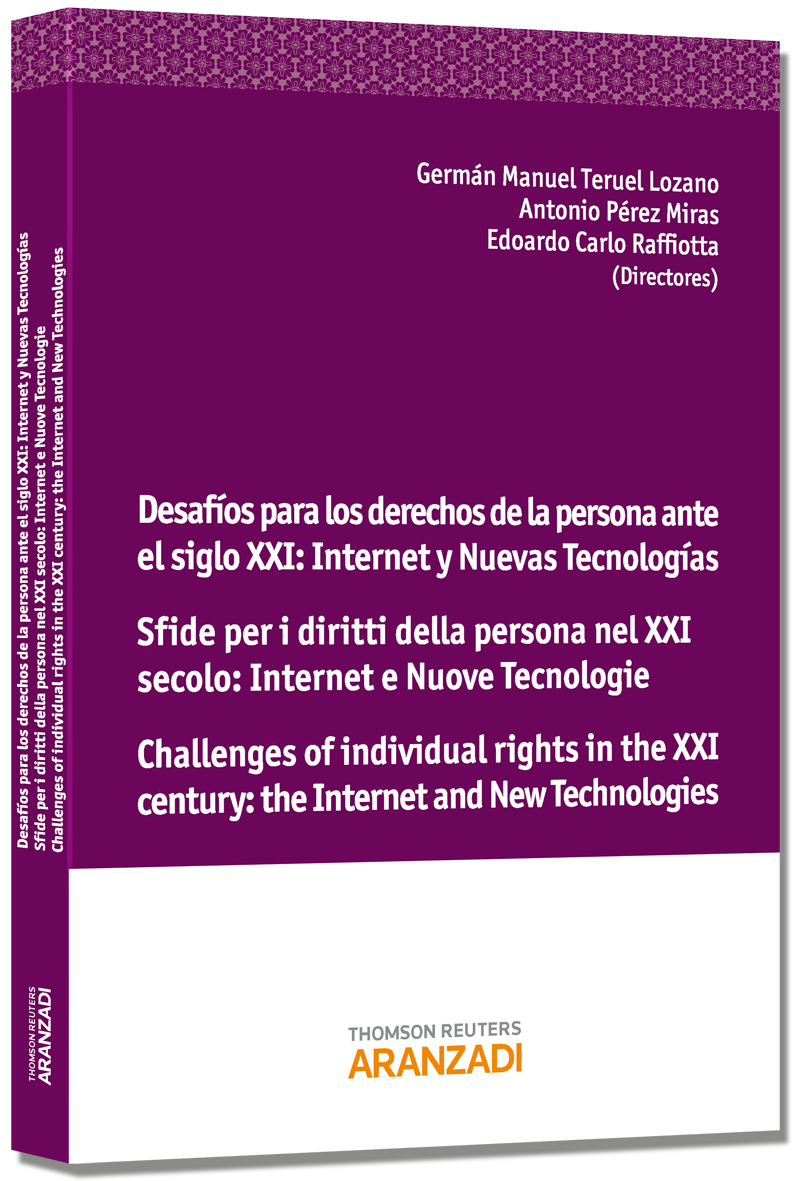 Germán Manuel Teruel Lozano
Antonio Pérez Miras
Edoardo Carlo Raffiotta
(Directores)

Desafíos para los derechos de la persona ante el siglo XXI: Internet y Nuevas Tecnologías

Sfide per i diritti della persona nel XXI secolo: Internet e Nuove Tecnologie

Challenges of individual rights in the XXI century: the Internet and New Technologies

THOMSON REUTERS
ARANZADI

Desafíos para los derechos de la persona ante el siglo XXI: Internet y Nuevas Tecnologías
Sfide per i diritti della persona nel XXI secolo: Internet e Nuove Tecnologie
Challenges of individual rights in the XXI century: the Internet and New Technologies

THOMSON REUTERS
ARANZADI